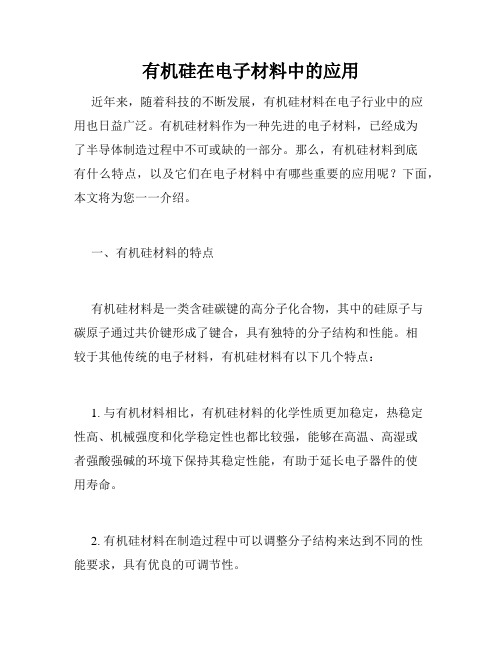 有机硅在电子材料中的应用

近年来，随着科技的不断发展，有机硅材料在电子行业中的应用也日益广泛。有机硅材料作为一种先进的电子材料，已经成为了半导体制造过程中不可或缺的一部分。那么，有机硅材料到底有什么特点，以及它们在电子材料中有哪些重要的应用呢？下面，本文将为您一一介绍。

一、有机硅材料的特点

有机硅材料是一类含硅碳键的高分子化合物，其中的硅原子与碳原子通过共价键形成了键合，具有独特的分子结构和性能。相较于其他传统的电子材料，有机硅材料有以下几个特点：

1. 与有机材料相比，有机硅材料的化学性质更加稳定，热稳定性高、机械强度和化学稳定性也都比较强，能够在高温、高湿或者强酸强碱的环境下保持其稳定性能，有助于延长电子器件的使用寿命。

2. 有机硅材料在制造过程中可以调整分子结构来达到不同的性能要求，具有优良的可调节性。